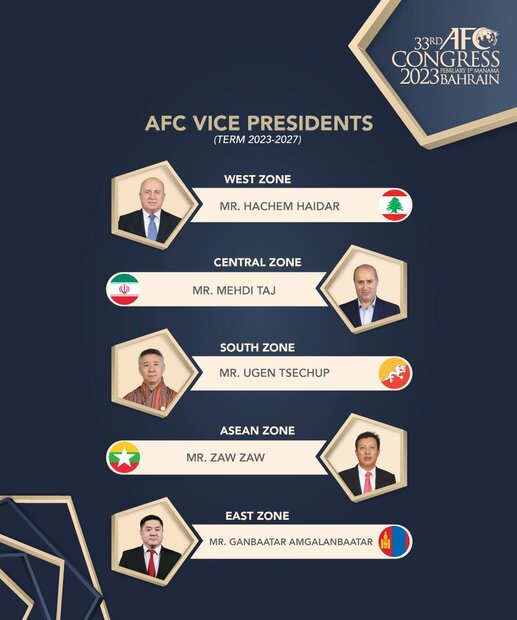 33RD AFC CONGRESS
FEBRUARY 1ST MANAMA
2023 BAHRAIN

AFC VICE PRESIDENTS
(TERM 2023-2027)

WEST ZONE
MR. HACHEM HAIDAR

CENTRAL ZONE
MR. MEHDI TAJ

SOUTH ZONE
MR. UGEN TSECHUP

ASEAN ZONE
MR. ZAW ZAW

EAST ZONE
MR. GANBAATAR AMGALANBAATAR